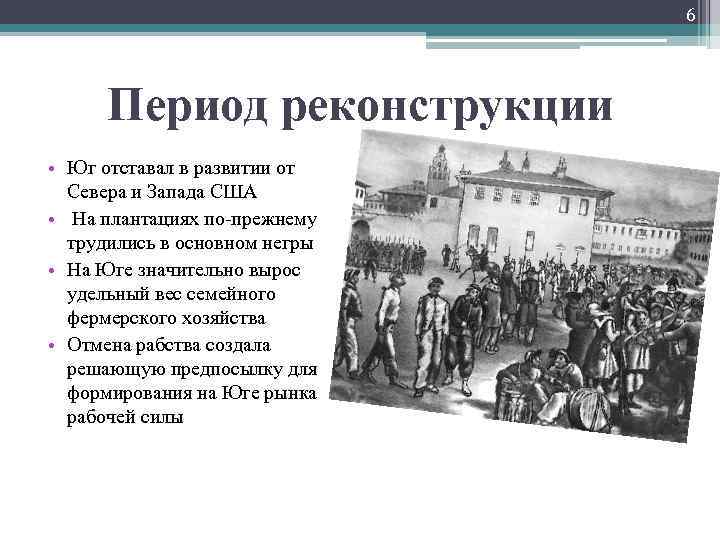 6

Период реконструкции

• Юг отставал в развитии от Севера и Запада США
• На плантациях по-прежнему трудились в основном негры
• На Юге значительно вырос удельный вес семейного фермерского хозяйства
• Отмена рабства создала решающую предпосылку для формирования на Юге рынка рабочей силы